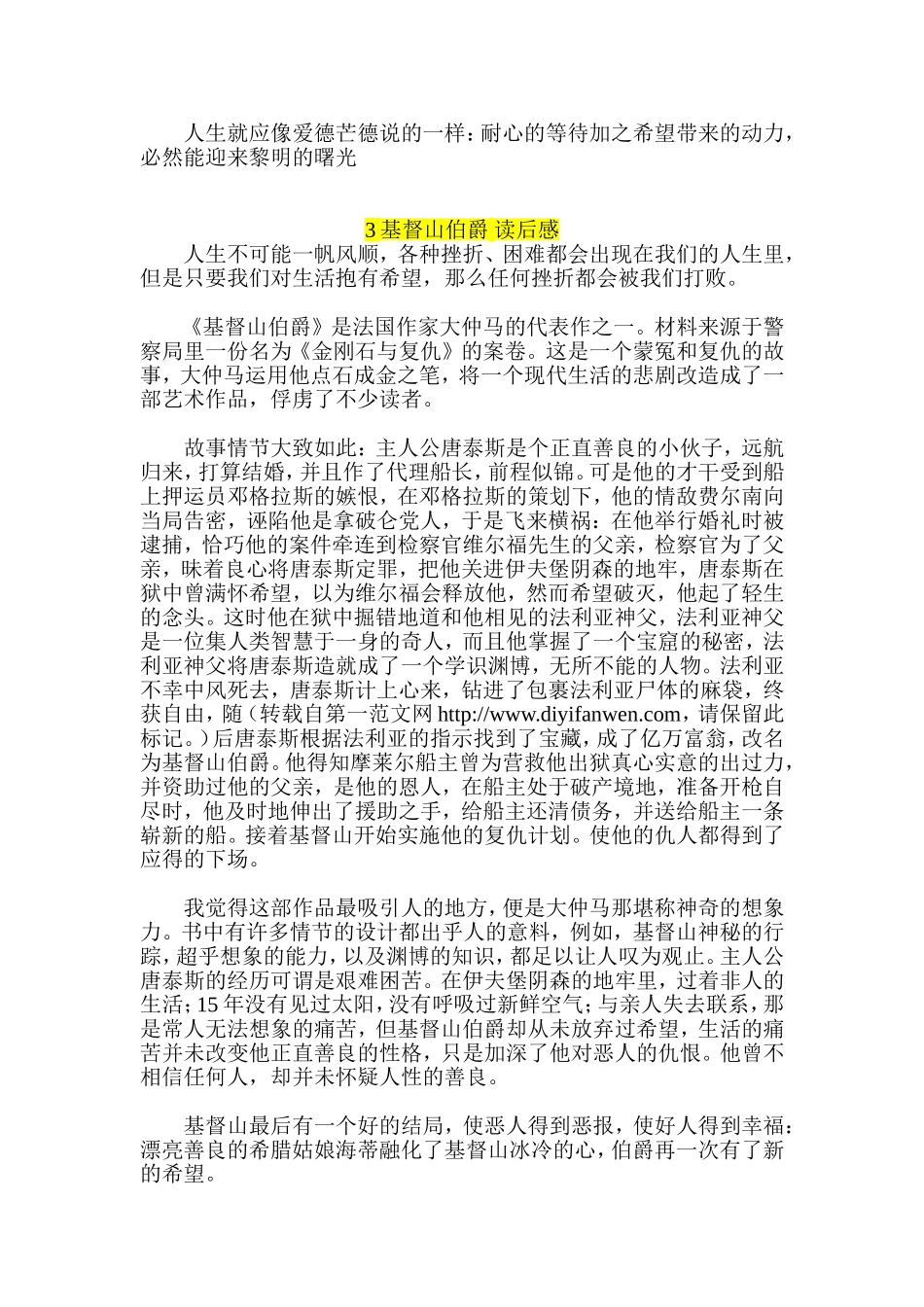 人生就应像爱德芒德说的一样：耐心的等待加之希望带来的动力，必然能迎来黎明的曙光

3 基督山伯爵 读后感

人生不可能一帆风顺，各种挫折、困难都会出现在我们的人生里，但是只要我们对生活抱有希望，那么任何挫折都会被我们打败。

《基督山伯爵》是法国作家大仲马的代表作之一。材料来源于警察局里一份名为《金刚石与复仇》的案卷。这是一个蒙冤和复仇的故事，大仲马运用他点石成金之笔，将一个现代生活的悲剧改造成了一部艺术作品，俘虏了不少读者。

故事情节大致如此：主人公唐泰斯是个正直善良的小伙子，远航归来，打算结婚，并且作了代理船长，前程似锦。可是他的才干受到船上押运员邓格拉斯的嫉恨，在邓格拉斯的策划下，他的情敌费尔南向当局告密，诬陷他是拿破仑党人，于是飞来横祸：在他举行婚礼时被逮捕，恰巧他的案件牵连到检察官维尔福先生的父亲，检察官为了父亲，昧着良心将唐泰斯定罪，把他关进伊夫堡阴森的地牢，唐泰斯在狱中曾满怀希望，以为维尔福会释放他，然而希望破灭，他起了轻生的念头。这时他在狱中掘错地道和他相见的法利亚神父，法利亚神父是一位集人类智慧于一身的奇人，而且他掌握了一个宝窟的秘密，法利亚神父将唐泰斯造就成了一个学识渊博，无所不能的人物。法利亚不幸中风死去，唐泰斯计上心来，钻进了包裹法利亚尸体的麻袋，终获自由，随（转载自第一范文网 http://www.diyifanwen.com，请保留此标记。）后唐泰斯根据法利亚的指示找到了宝藏，成了亿万富翁，改名为基督山伯爵。他得知摩莱尔船主曾为营救他出狱真心实意的出过力，并资助过他的父亲，是他的恩人，在船主处于破产境地，准备开枪自尽时，他及时地伸出了援助之手，给船主还清债务，并送给船主一条崭新的船。接着基督山开始实施他的复仇计划。使他的仇人都得到了应得的下场。

我觉得这部作品最吸引人的地方，便是大仲马那堪称神奇的想象力。书中有许多情节的设计都出乎人的意料，例如，基督山神秘的行踪，超乎想象的能力，以及渊博的知识，都足以让人叹为观止。主人公唐泰斯的经历可谓是艰难困苦。在伊夫堡阴森的地牢里，过着非人的生活；15 年没有见过太阳，没有呼吸过新鲜空气；与亲人失去联系，那是常人无法想象的痛苦，但基督山伯爵却从未放弃过希望，生活的痛苦并未改变他正直善良的性格，只是加深了他对恶人的仇恨。他曾不相信任何人，却并未怀疑人性的善良。

基督山最后有一个好的结局，使恶人得到恶报，使好人得到幸福：漂亮善良的希腊姑娘海蒂融化了基督山冰冷的心，伯爵再一次有了新的希望。